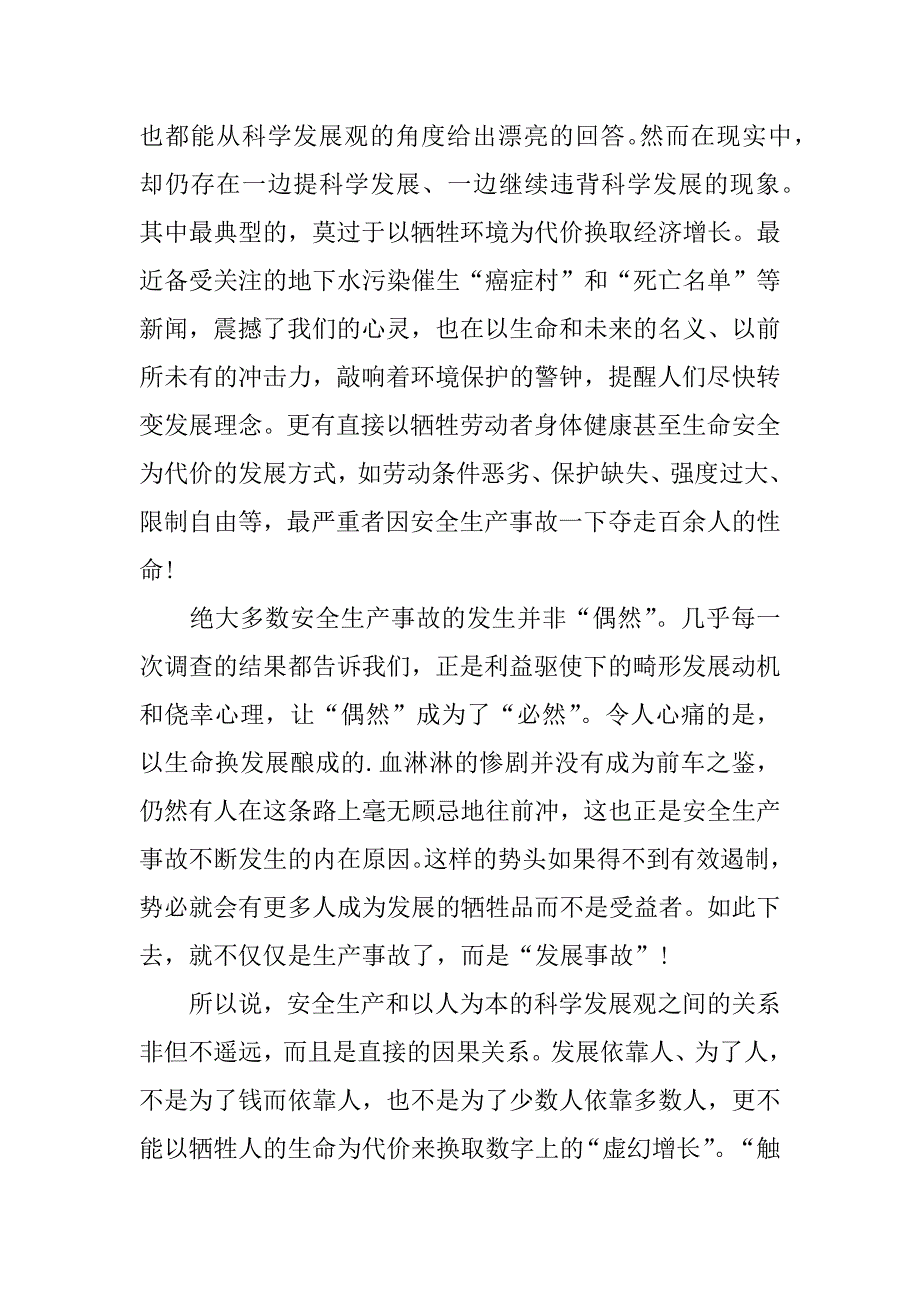 也都能从科学发展观的角度给出漂亮的回答。然而在现实中，却仍存在一边提科学发展、一边继续违背科学发展的现象。其中最典型的，莫过于以牺牲环境为代价换取经济增长。最近备受关注的地下水污染催生“癌症村”和“死亡名单”等新闻，震撼了我们的心灵，也在以生命和未来的名义、以前所未有的冲击力，敲响着环境保护的警钟，提醒人们尽快转变发展理念。更有直接以牺牲劳动者身体健康甚至生命安全为代价的发展方式，如劳动条件恶劣、保护缺失、强度过大、限制自由等，最严重者因安全生产事故一下夺走百余人的性命!

绝大多数安全生产事故的发生并非“偶然”。几乎每一次调查的结果都告诉我们，正是利益驱使下的畸形发展动机和侥幸心理，让“偶然”成为了“必然”。令人心痛的是，以生命换发展酿成的.血淋淋的惨剧并没有成为前车之鉴，仍然有人在这条路上毫无顾忌地往前冲，这也正是安全生产事故不断发生的内在原因。这样的势头如果得不到有效遏制，势必就会有更多人成为发展的牺牲品而不是受益者。如此下去，就不仅仅是生产事故了，而是“发展事故”!

所以说，安全生产和以人为本的科学发展观之间的关系非但不遥远，而且是直接的因果关系。发展依靠人、为了人，不是为了钱而依靠人，也不是为了少数人依靠多数人，更不能以牺牲人的生命为代价来换取数字上的“虚幻增长”。“触